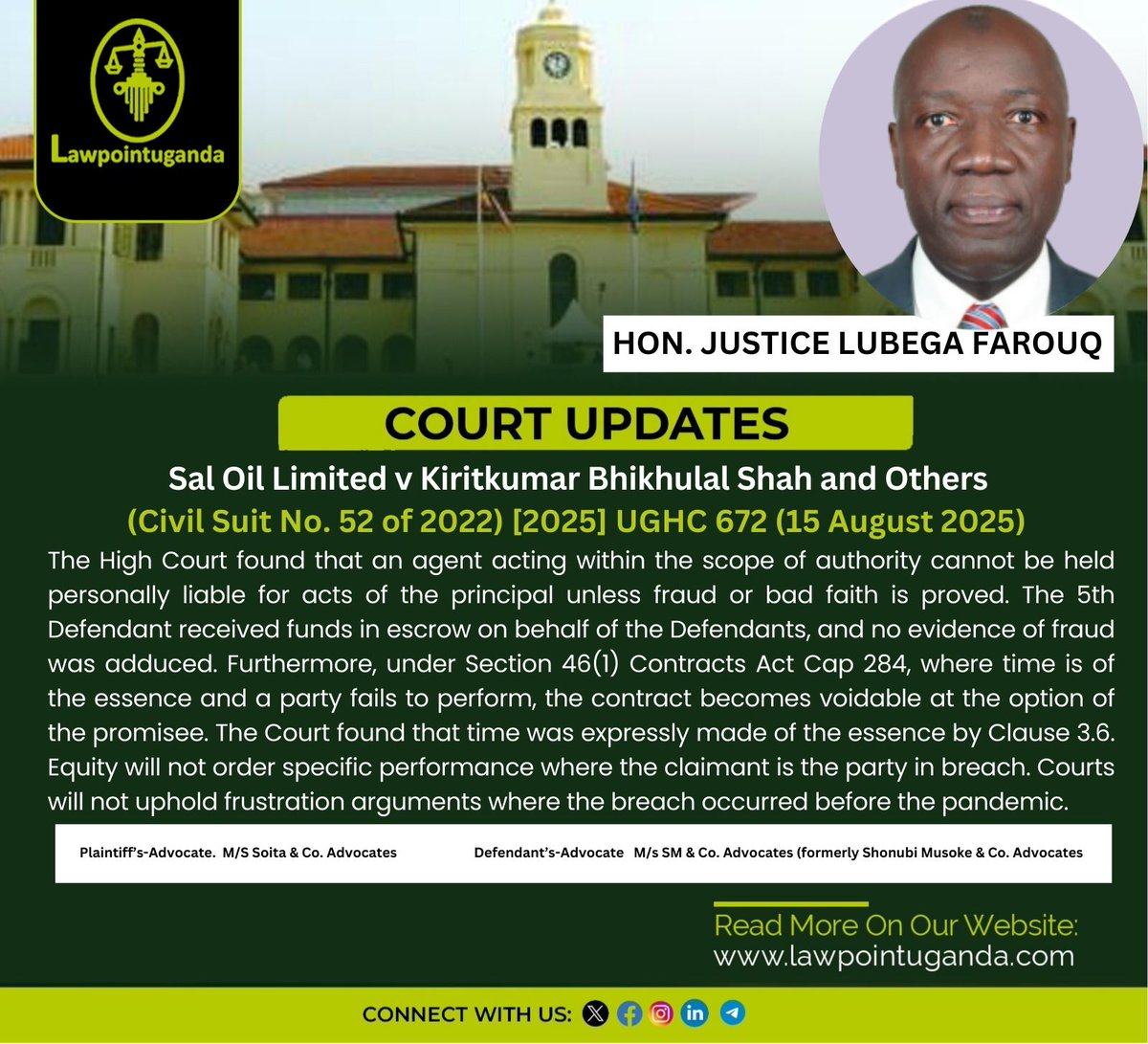 Lawpointuganda

HON. JUSTICE LUBEGA FAROUQ

COURT UPDATES

Sal Oil Limited v Kiritkumar Bhikhulal Shah and Others

(Civil Suit No. 52 of 2022) [2025] UGHC 672 (15 August 2025)

The High Court found that an agent acting within the scope of authority cannot be held personally liable for acts of the principal unless fraud or bad faith is proved. The 5th Defendant received funds in escrow on behalf of the Defendants, and no evidence of fraud was adduced. Furthermore, under Section 46(1) Contracts Act Cap 284, where time is of the essence and a party fails to perform, the contract becomes voidable at the option of the promisee. The Court found that time was expressly made of the essence by Clause 3.6. Equity will not order specific performance where the claimant is the party in breach. Courts will not uphold frustration arguments where the breach occurred before the pandemic.

Plaintiff's-Advocate. M/S Soita & Co. Advocates

Defendant's-Advocate M/s SM & Co. Advocates (formerly Shonubi Musoke & Co. Advocates

Read More On Our Website:
www.lawpointuganda.com

CONNECT WITH US: